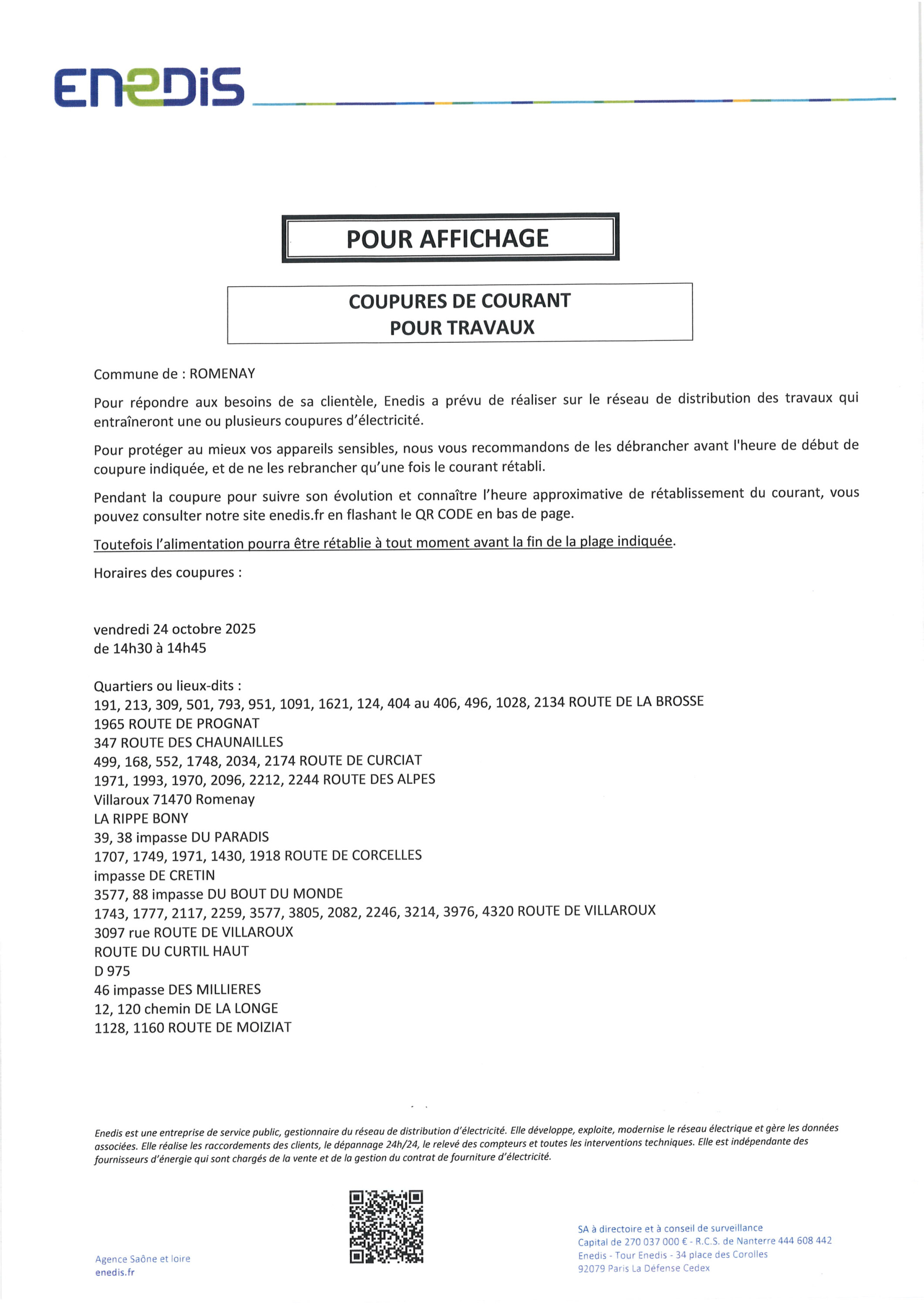 ENEDIS

POUR AFFICHAGE

COUPURES DE COURANT
POUR TRAVAUX

Commune de : ROMENAY

Pour répondre aux besoins de sa clientèle, Enedis a prévu de réaliser sur le réseau de distribution des travaux qui entraîneront une ou plusieurs coupures d'électricité.

Pour protéger au mieux vos appareils sensibles, nous vous recommandons de les débrancher avant l'heure de début de coupure indiquée, et de ne les rebrancher qu'une fois le courant rétabli.

Pendant la coupure pour suivre son évolution et connaître l'heure approximative de rétablissement du courant, vous pouvez consulter notre site enedis.fr en flashant le QR CODE en bas de page.

Toutefois l'alimentation pourra être rétablie à tout moment avant la fin de la plage indiquée.

Horaires des coupures :

vendredi 24 octobre 2025
de 14h30 à 14h45

Quartiers ou lieux-dits :
191, 213, 309, 501, 793, 951, 1091, 1621, 124, 404 au 406, 496, 1028, 2134 ROUTE DE LA BROSSE
1965 ROUTE DE PROGNAT
347 ROUTE DES CHAUNAILLES
499, 168, 552, 1748, 2034, 2174 ROUTE DE CURCIAT
1971, 1993, 1970, 2096, 2212, 2244 ROUTE DES ALPES
Villaroux 71470 Romenay
LA RIPPE BONY
39, 38 impasse DU PARADIS
1707, 1749, 1971, 1430, 1918 ROUTE DE CORCELLES
impasse DE CRETIN
3577, 88 impasse DU BOUT DU MONDE
1743, 1777, 2117, 2259, 3577, 3805, 2082, 2246, 3214, 3976, 4320 ROUTE DE VILLAROUX
3097 rue ROUTE DE VILLAROUX
ROUTE DU CURTIL HAUT
D 975
46 impasse DES MILLIERES
12, 120 chemin DE LA LONGE
1128, 1160 ROUTE DE MOIZIAT

Enedis est une entreprise de service public, gestionnaire du réseau de distribution d'électricité. Elle développe, exploite, modernise le réseau électrique et gère les données associées. Elle réalise les raccordements des clients, le dépannage 24h/24, le relevé des compteurs et toutes les interventions techniques. Elle est indépendante des fournisseurs d'énergie qui sont chargés de la vente et de la gestion du contrat de fourniture d'électricité.

Agence Saône et loire
enedis.fr

SA à directoire et à conseil de surveillance
Capital de 270 037 000 € - R.C.S. de Nanterre 444 608 442
Enedis - Tour Enedis - 34 place des Corolles
92079 Paris La Défense Cedex